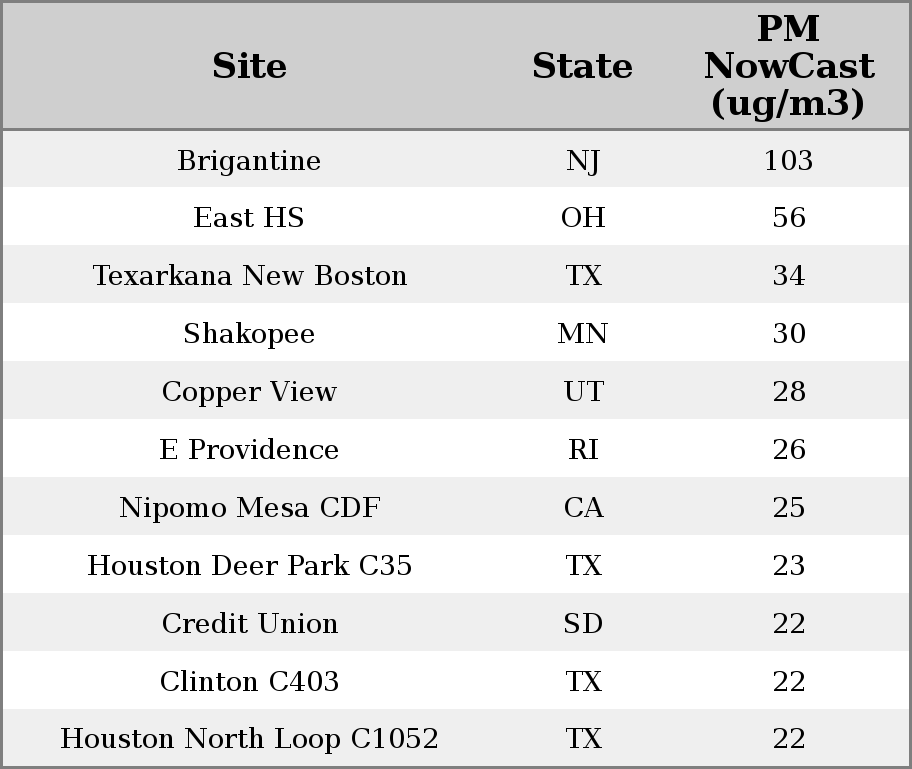 | Site | State | PM NowCast (ug/m3) |
|---|---|---|
| Brigantine | NJ | 103 |
| East HS | OH | 56 |
| Texarkana New Boston | TX | 34 |
| Shakopee | MN | 30 |
| Copper View | UT | 28 |
| E Providence | RI | 26 |
| Nipomo Mesa CDF | CA | 25 |
| Houston Deer Park C35 | TX | 23 |
| Credit Union | SD | 22 |
| Clinton C403 | TX | 22 |
| Houston North Loop C1052 | TX | 22 |